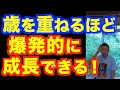 歳を重ねるほど
爆発的に
成長できる！